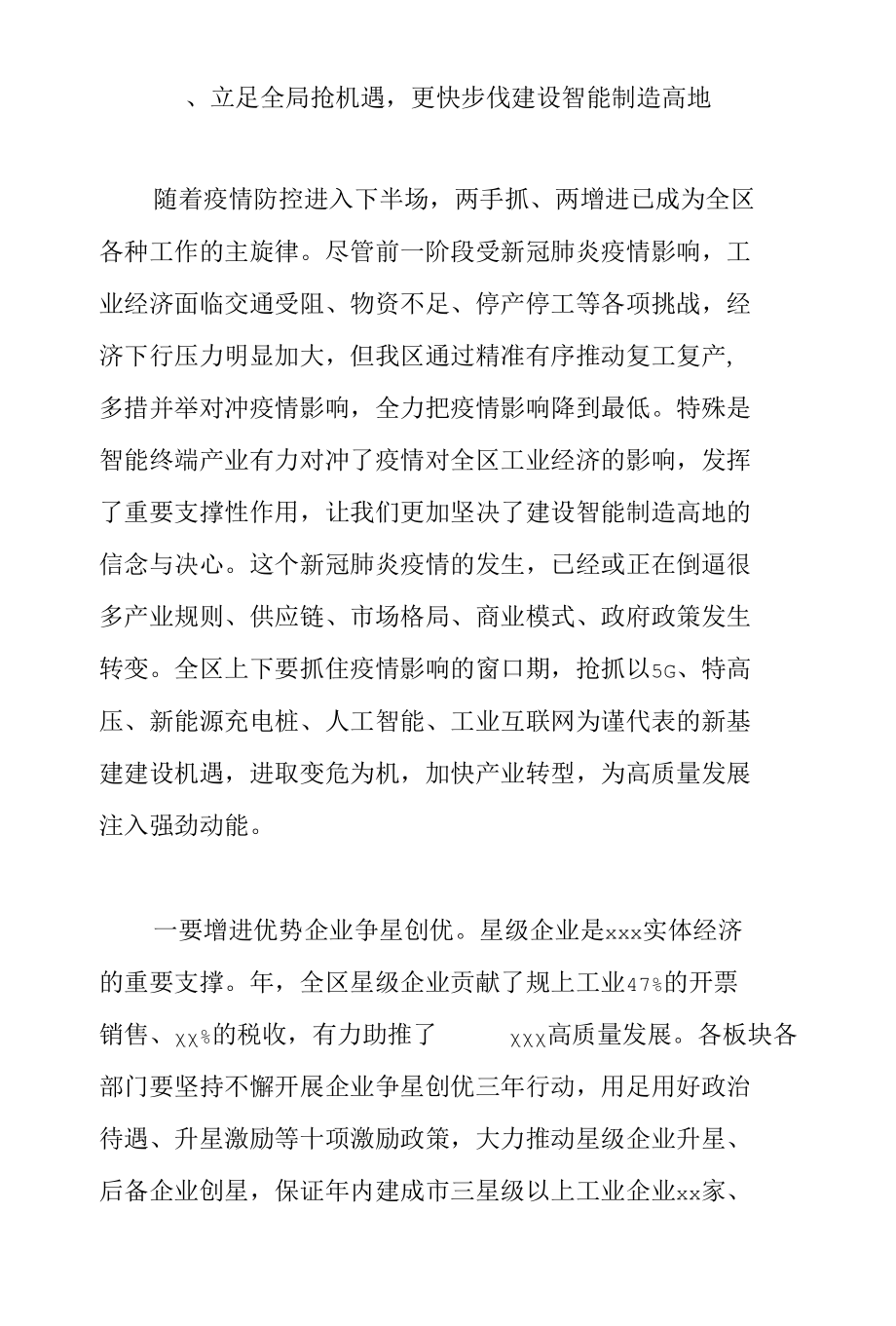 、立足全局抢机遇，更快步伐建设智能制造高地

随着疫情防控进入下半场，两手抓、两增进已成为全区各种工作的主旋律。尽管前一阶段受新冠肺炎疫情影响，工业经济面临交通受阻、物资不足、停产停工等各项挑战，经济下行压力明显加大，但我区通过精准有序推动复工复产，多措并举对冲疫情影响，全力把疫情影响降到最低。特殊是智能终端产业有力对冲了疫情对全区工业经济的影响，发挥了重要支撑性作用，让我们更加坚决了建设智能制造高地的信念与决心。这个新冠肺炎疫情的发生，已经或正在倒逼很多产业规则、供应链、市场格局、商业模式、政府政策发生转变。全区上下要抓住疫情影响的窗口期，抢抓以5G、特高压、新能源充电桩、人工智能、工业互联网为谨代表的新基建建设机遇，进取变危为机，加快产业转型，为高质量发展注入强劲动能。

一要增进优势企业争星创优。星级企业是xxx实体经济的重要支撑。年，全区星级企业贡献了规上工业47%的开票销售、XX%的税收，有力助推了 XXX高质量发展。各板块各部门要坚持不懈开展企业争星创优三年行动，用足用好政治待遇、升星激励等十项激励政策，大力推动星级企业升星、后备企业创星，保证年内建成市三星级以上工业企业xx家、